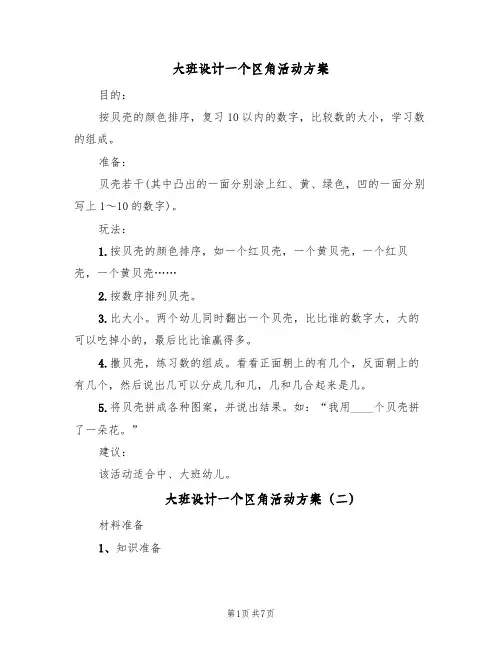 大班设计一个区角活动方案

目的：

按贝壳的颜色排序，复习10以内的数字，比较数的大小，学习数的组成。

准备：

贝壳若干(其中凸出的一面分别涂上红、黄、绿色，凹的一面分别写上1～10的数字)。

玩法：

1.按贝壳的颜色排序，如一个红贝壳，一个黄贝壳，一个红贝壳，一个黄贝壳……

2.按数序排列贝壳。

3.比大小。两个幼儿同时翻出一个贝壳，比比谁的数字大，大的可以吃掉小的，最后比比谁赢得多。

4.撒贝壳，练习数的组成。看看正面朝上的有几个，反面朝上的有几个，然后说出几可以分成几和几，几和几合起来是几。

5.将贝壳拼成各种图案，并说出结果。如：“我用____个贝壳拼了一朵花。”

建议：

该活动适合中、大班幼儿。

大班设计一个区角活动方案（二）

材料准备

1、知识准备

第1页 共7页